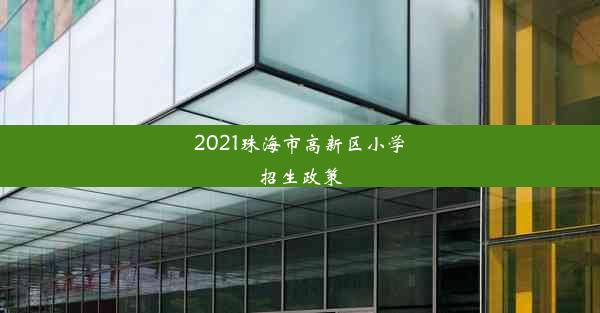 2021珠海市高新区小学招生政策